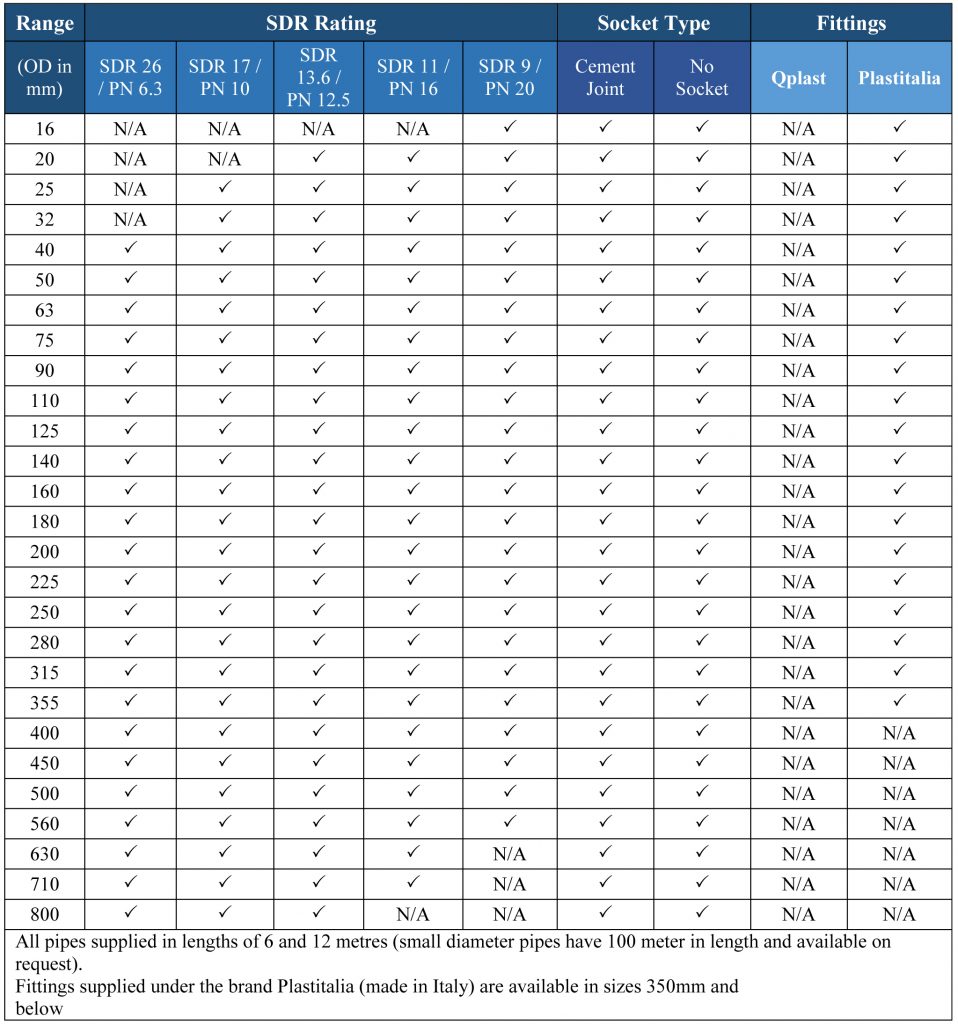 | Range | SDR Rating | | | | | Socket Type | | Fittings | |
|---|---|---|---|---|---|---|---|---|---|
| (OD in mm) | SDR 26 / PN 6.3 | SDR 17 / PN 10 | SDR 13.6 / PN 12.5 | SDR 11 / PN 16 | SDR 9 / PN 20 | Cement Joint | No Socket | Qplast | Plastitalia |
| 16 | N/A | N/A | N/A | N/A | ✓ | ✓ | ✓ | N/A | ✓ |
| 20 | N/A | N/A | ✓ | ✓ | ✓ | ✓ | ✓ | N/A | ✓ |
| 25 | N/A | ✓ | ✓ | ✓ | ✓ | ✓ | ✓ | N/A | ✓ |
| 32 | N/A | ✓ | ✓ | ✓ | ✓ | ✓ | ✓ | N/A | ✓ |
| 40 | ✓ | ✓ | ✓ | ✓ | ✓ | ✓ | ✓ | N/A | ✓ |
| 50 | ✓ | ✓ | ✓ | ✓ | ✓ | ✓ | ✓ | N/A | ✓ |
| 63 | ✓ | ✓ | ✓ | ✓ | ✓ | ✓ | ✓ | N/A | ✓ |
| 75 | ✓ | ✓ | ✓ | ✓ | ✓ | ✓ | ✓ | N/A | ✓ |
| 90 | ✓ | ✓ | ✓ | ✓ | ✓ | ✓ | ✓ | N/A | ✓ |
| 110 | ✓ | ✓ | ✓ | ✓ | ✓ | ✓ | ✓ | N/A | ✓ |
| 125 | ✓ | ✓ | ✓ | ✓ | ✓ | ✓ | ✓ | N/A | ✓ |
| 140 | ✓ | ✓ | ✓ | ✓ | ✓ | ✓ | ✓ | N/A | ✓ |
| 160 | ✓ | ✓ | ✓ | ✓ | ✓ | ✓ | ✓ | N/A | ✓ |
| 180 | ✓ | ✓ | ✓ | ✓ | ✓ | ✓ | ✓ | N/A | ✓ |
| 200 | ✓ | ✓ | ✓ | ✓ | ✓ | ✓ | ✓ | N/A | ✓ |
| 225 | ✓ | ✓ | ✓ | ✓ | ✓ | ✓ | ✓ | N/A | ✓ |
| 250 | ✓ | ✓ | ✓ | ✓ | ✓ | ✓ | ✓ | N/A | ✓ |
| 280 | ✓ | ✓ | ✓ | ✓ | ✓ | ✓ | ✓ | N/A | ✓ |
| 315 | ✓ | ✓ | ✓ | ✓ | ✓ | ✓ | ✓ | N/A | ✓ |
| 355 | ✓ | ✓ | ✓ | ✓ | ✓ | ✓ | ✓ | N/A | ✓ |
| 400 | ✓ | ✓ | ✓ | ✓ | ✓ | ✓ | ✓ | N/A | N/A |
| 450 | ✓ | ✓ | ✓ | ✓ | ✓ | ✓ | ✓ | N/A | N/A |
| 500 | ✓ | ✓ | ✓ | ✓ | ✓ | ✓ | ✓ | N/A | N/A |
| 560 | ✓ | ✓ | ✓ | ✓ | ✓ | ✓ | ✓ | N/A | N/A |
| 630 | ✓ | ✓ | ✓ | ✓ | N/A | ✓ | ✓ | N/A | N/A |
| 710 | ✓ | ✓ | ✓ | ✓ | N/A | ✓ | ✓ | N/A | N/A |
| 800 | ✓ | ✓ | ✓ | N/A | N/A | ✓ | ✓ | N/A | N/A |

All pipes supplied in lengths of 6 and 12 metres (small diameter pipes have 100 meter in length and available on request).
Fittings supplied under the brand Plastitalia (made in Italy) are available in sizes 350mm and below